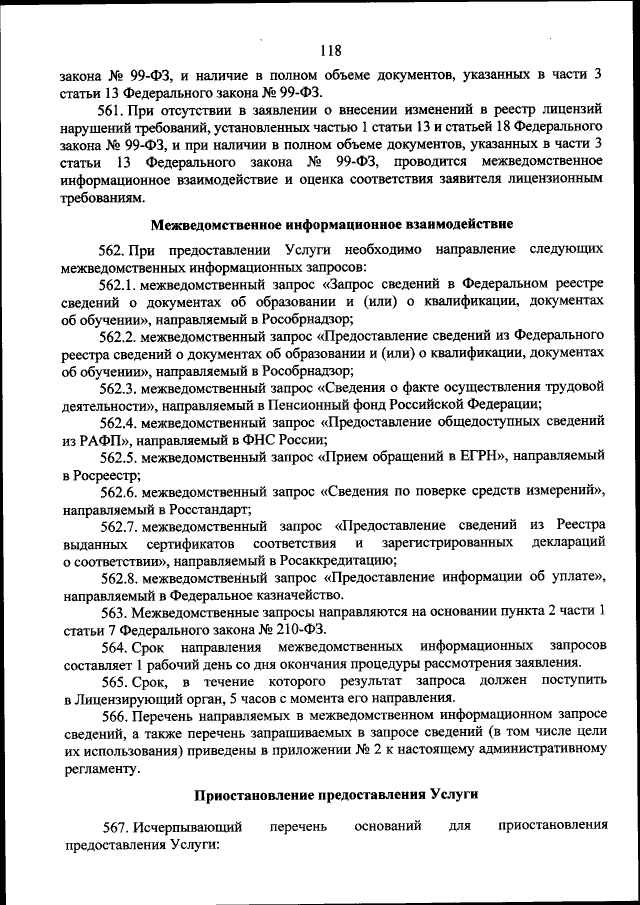 118

закона № 99-ФЗ, и наличие в полном объеме документов, указанных в части 3 статьи 13 Федерального закона № 99-ФЗ.

561. При отсутствии в заявлении о внесении изменений в реестр лицензий нарушений требований, установленных частью 1 статьи 13 и статьей 18 Федерального закона № 99-ФЗ, и при наличии в полном объеме документов, указанных в части 3 статьи 13 Федерального закона № 99-ФЗ, проводится межведомственное информационное взаимодействие и оценка соответствия заявителя лицензионным требованиям.

Межведомственное информационное взаимодействие

562. При предоставлении Услуги необходимо направление следующих межведомственных информационных запросов:

562.1. межведомственный запрос «Запрос сведений в Федеральном реестре сведений о документах об образовании и (или) о квалификации, документах об обучении», направляемый в Рособрнадзор;

562.2. межведомственный запрос «Предоставление сведений из Федерального реестра сведений о документах об образовании и (или) о квалификации, документах об обучении», направляемый в Рособрнадзор;

562.3. межведомственный запрос «Сведения о факте осуществления трудовой деятельности», направляемый в Пенсионный фонд Российской Федерации;

562.4. межведомственный запрос «Предоставление общедоступных сведений из РАФП», направляемый в ФНС России;

562.5. межведомственный запрос «Прием обращений в ЕГРН», направляемый в Росреестр;

562.6. межведомственный запрос «Сведения по поверке средств измерений», направляемый в Росстандарт;

562.7. межведомственный запрос «Предоставление сведений из Реестра выданных сертификатов соответствия и зарегистрированных деклараций о соответствии», направляемый в Росаккредитацию;

562.8. межведомственный запрос «Предоставление информации об уплате», направляемый в Федеральное казначейство.

563. Межведомственные запросы направляются на основании пункта 2 части 1 статьи 7 Федерального закона № 210-ФЗ.

564. Срок направления межведомственных информационных запросов составляет 1 рабочий день со дня окончания процедуры рассмотрения заявления.

565. Срок, в течение которого результат запроса должен поступить в Лицензирующий орган, 5 часов с момента его направления.

566. Перечень направляемых в межведомственном информационном запросе сведений, а также перечень запрашиваемых в запросе сведений (в том числе цели их использования) приведены в приложении № 2 к настоящему административному регламенту.

Приостановление предоставления Услуги

567. Исчерпывающий перечень оснований для приостановления предоставления Услуги: